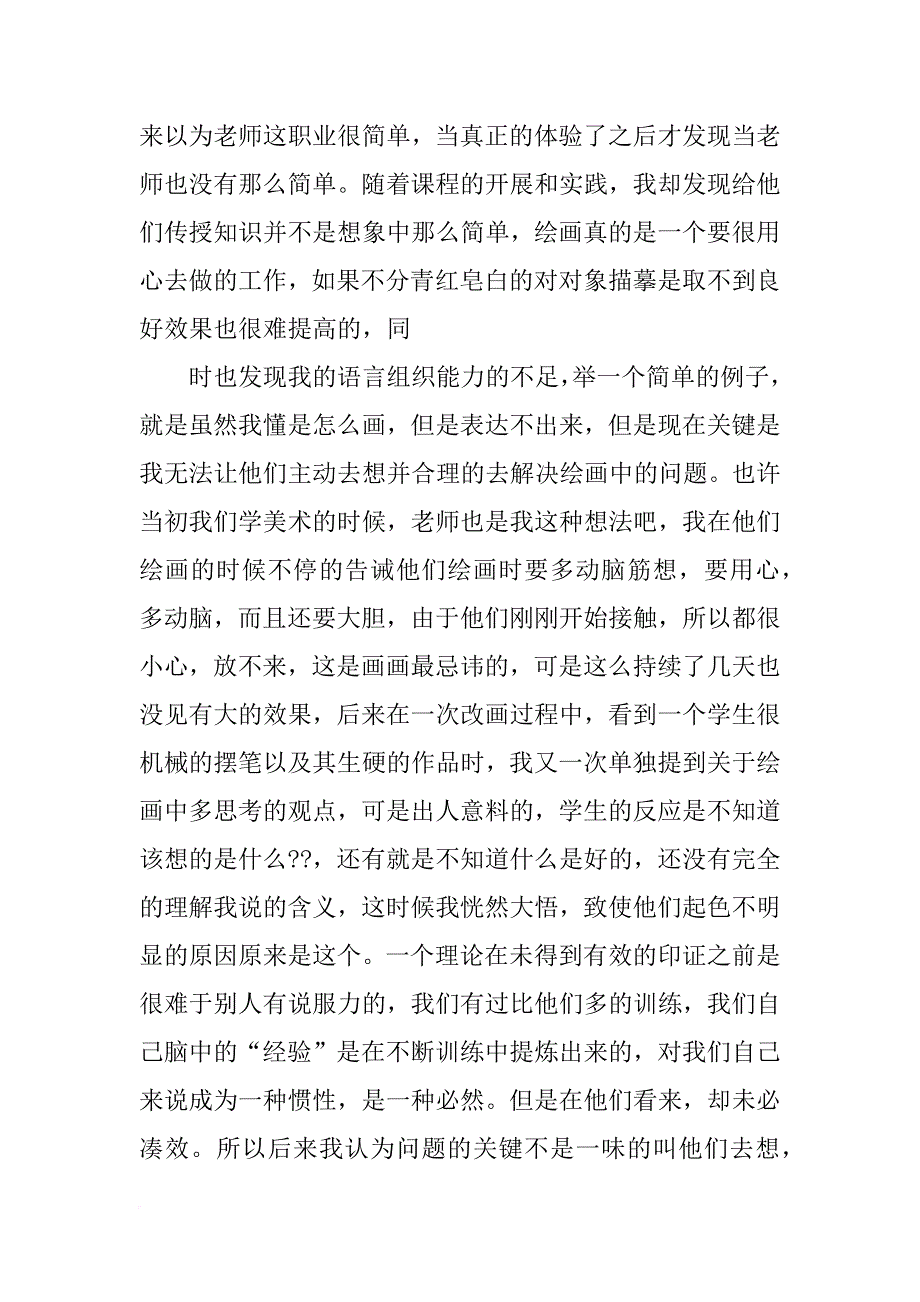 来以为老师这职业很简单，当真正的体验了之后才发现当老师也没有那么简单。随着课程的开展和实践，我却发现给他们传授知识并不是想象中那么简单，绘画真的是一个要很用心去做的工作，如果不分青红皂白的对对象描摹是取不到良好效果也很难提高的，同

时也发现我的语言组织能力的不足，举一个简单的例子，就是虽然我懂是怎么画，但是表达不出来，但是现在关键是我无法让他们主动去想并合理的去解决绘画中的问题。也许当初我们学美术的时候，老师也是我这种想法吧，我在他们绘画的时候不停的告诫他们绘画时要多动脑筋想，要用心，多动脑，而且还要大胆，由于他们刚刚开始接触，所以都很小心，放不来，这是画画最忌讳的，可是这么持续了几天也没见有大的效果，后来在一次改画过程中，看到一个学生很机械的摆笔以及其生硬的作品时，我又一次单独提到关于绘画中多思考的观点，可是出人意料的，学生的反应是不知道该想的是什么??，还有就是不知道什么是好的，还没有完全的理解我说的含义，这时候我恍然大悟，致使他们起色不明显的原因原来是这个。一个理论在未得到有效的印证之前是很难于别人有说服力的，我们有过比他们多的训练，我们自己脑中的“经验”是在不断训练中提炼出来的，对我们自己来说成为一种惯性，是一种必然。但是在他们看来，却未必凑效。所以后来我认为问题的关键不是一味的叫他们去想，